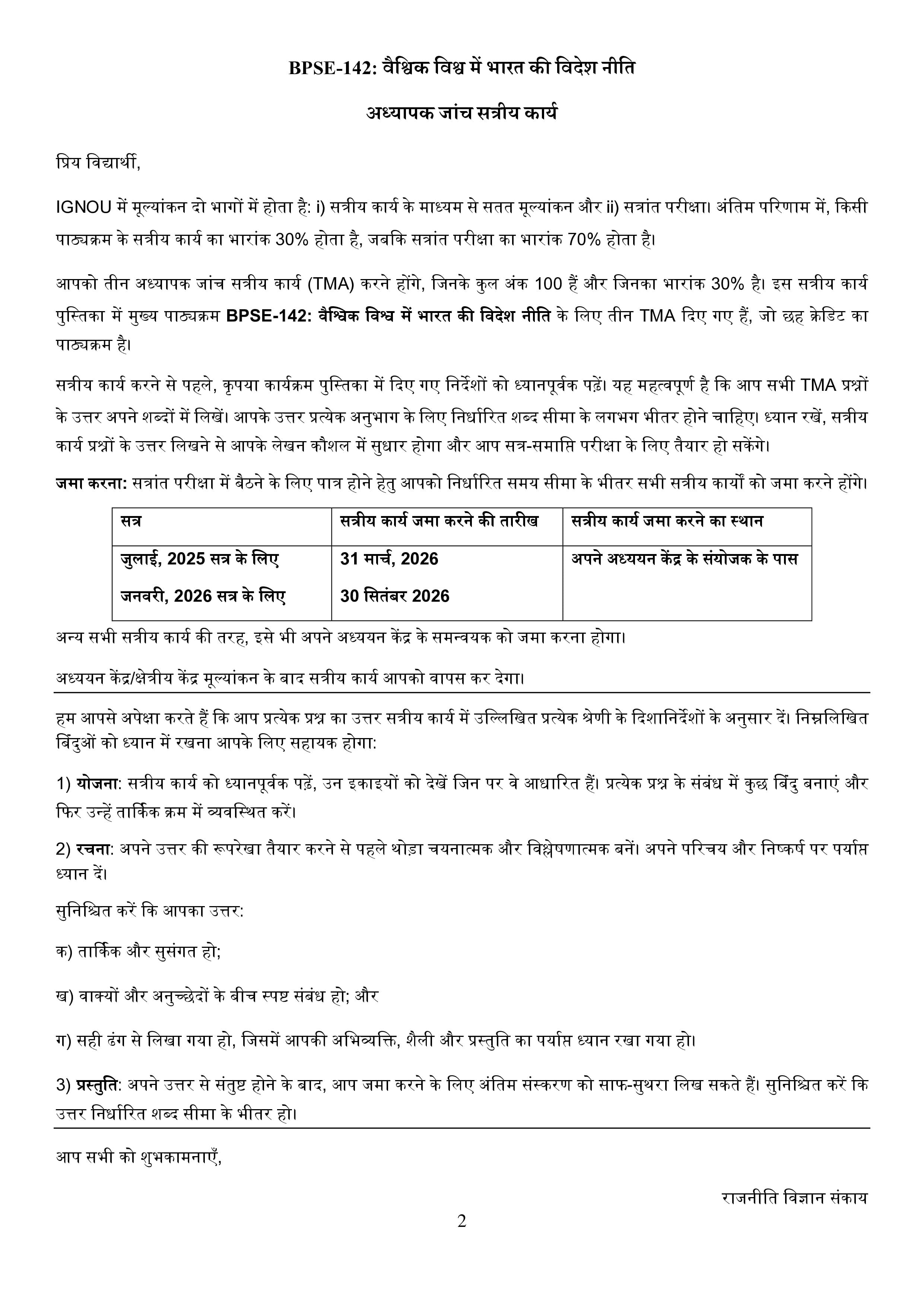 BPSE-142: वैश्विक विश्व में भारत की विदेश नीति

अध्यापक जांच सत्रीय कार्य

प्रिय विद्यार्थी,

IGNOU में मूल्यांकन दो भागों में होता है: i) सत्रीय कार्य के माध्यम से सतत मूल्यांकन और ii) सत्रांत परीक्षा। अंतिम परिणाम में, किसी पाठ्यक्रम के सत्रीय कार्य का भारांक 30% होता है, जबकि सत्रांत परीक्षा का भारांक 70% होता है।

आपको तीन अध्यापक जांच सत्रीय कार्य (TMA) करने होंगे, जिनके कुल अंक 100 हैं और जिनका भारांक 30% है। इस सत्रीय कार्य पुस्तिका में मुख्य पाठ्यक्रम BPSE-142: वैश्विक विश्व में भारत की विदेश नीति के लिए तीन TMA दिए गए हैं, जो छह क्रेडिट का पाठ्यक्रम है।

सत्रीय कार्य करने से पहले, कृपया कार्यक्रम पुस्तिका में दिए गए निर्देशों को ध्यानपूर्वक पढ़ें। यह महत्वपूर्ण है कि आप सभी TMA प्रश्नों के उत्तर अपने शब्दों में लिखें। आपके उत्तर प्रत्येक अनुभाग के लिए निर्धारित शब्द सीमा के लगभग भीतर होने चाहिए। ध्यान रखें, सत्रीय कार्य प्रश्नों के उत्तर लिखने से आपके लेखन कौशल में सुधार होगा और आप सत्र-समाप्ति परीक्षा के लिए तैयार हो सकेंगे।

जमा करना: सत्रांत परीक्षा में बैठने के लिए पात्र होने हेतु आपको निर्धारित समय सीमा के भीतर सभी सत्रीय कार्यों को जमा करने होंगे।

| सत्र | सत्रीय कार्य जमा करने की तारीख | सत्रीय कार्य जमा करने का स्थान |
|---|---|---|
| जुलाई, 2025 सत्र के लिए | 31 मार्च, 2026 | अपने अध्ययन केंद्र के संयोजक के पास |
| जनवरी, 2026 सत्र के लिए | 30 सितंबर 2026 | |

अन्य सभी सत्रीय कार्य की तरह, इसे भी अपने अध्ययन केंद्र के समन्वयक को जमा करना होगा।

अध्ययन केंद्र/क्षेत्रीय केंद्र मूल्यांकन के बाद सत्रीय कार्य आपको वापस कर देगा।

हम आपसे अपेक्षा करते हैं कि आप प्रत्येक प्रश्न का उत्तर सत्रीय कार्य में उल्लिखित प्रत्येक श्रेणी के दिशानिर्देशों के अनुसार दें। निम्नलिखित बिंदुओं को ध्यान में रखना आपके लिए सहायक होगा:

1) योजना: सत्रीय कार्य को ध्यानपूर्वक पढ़ें, उन इकाइयों को देखें जिन पर वे आधारित हैं। प्रत्येक प्रश्न के संबंध में कुछ बिंदु बनाएं और फिर उन्हें तार्किक क्रम में व्यवस्थित करें।

2) रचना: अपने उत्तर की रूपरेखा तैयार करने से पहले थोड़ा चयनात्मक और विश्लेषणात्मक बनें। अपने परिचय और निष्कर्ष पर पर्याप्त ध्यान दें।

सुनिश्चित करें कि आपका उत्तर:

क) तार्किक और सुसंगत हो;

ख) वाक्यों और अनुच्छेदों के बीच स्पष्ट संबंध हो; और

ग) सही ढंग से लिखा गया हो, जिसमें आपकी अभिव्यक्ति, शैली और प्रस्तुति का पर्याप्त ध्यान रखा गया हो।

3) प्रस्तुति: अपने उत्तर से संतुष्ट होने के बाद, आप जमा करने के लिए अंतिम संस्करण को साफ-सुथरा लिख सकते हैं। सुनिश्चित करें कि उत्तर निर्धारित शब्द सीमा के भीतर हो।

आप सभी को शुभकामनाएँ,

राजनीति विज्ञान संकाय

2